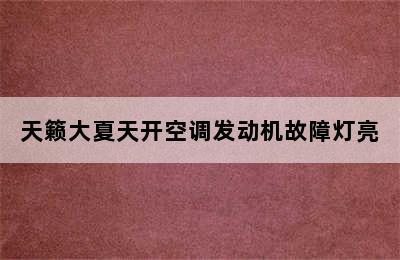 天籁大夏天开空调发动机故障灯亮